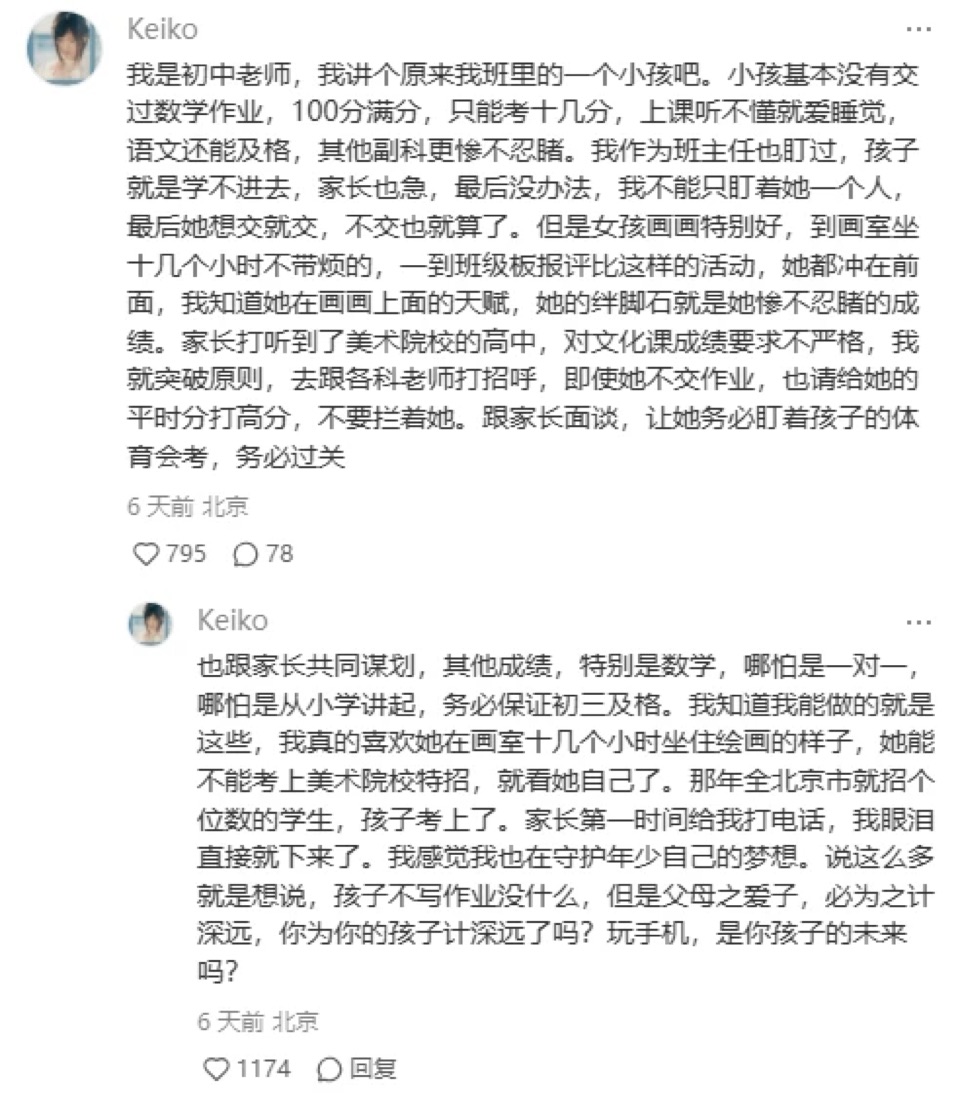 Keiko

...

我是初中老师，我讲个原来我班里的一个小孩吧。小孩基本没有交过数学作业，100分满分，只能考十几分，上课听不懂就爱睡觉，语文还能及格，其他副科更惨不忍睹。我作为班主任也盯过，孩子就是学不进去，家长也急，最后没办法，我不能只盯着她一个人，最后她想交就交，不交也就算了。但是女孩画画特别好，到画室坐十几个小时不带烦的，一到班级板报评比这样的活动，她都冲在前面，我知道她在画画上面的天赋，她的绊脚石就是她惨不忍睹的成绩。家长打听到了美术院校的高中，对文化课成绩要求不严格，我就突破原则，去跟各科老师打招呼，即使她不交作业，也请给她的平时分打高分，不要拦着她。跟家长面谈，让她务必盯着孩子的体育会考，务必过关

6 天前 北京

795 78

Keiko

...

也跟家长共同谋划，其他成绩，特别是数学，哪怕是一对一，哪怕是从小学讲起，务必保证初三及格。我知道我能做的就是这些，我真的喜欢她在画室十几个小时坐住绘画的样子，她能不能考上美术院校特招，就看她自己了。那年全北京市就招个位数的学生，孩子考上了。家长第一时间给我打电话，我眼泪直接就下来了。我感觉我也在守护年少自己的梦想。说这么多就是想说，孩子不写作业没什么，但是父母之爱子，必为之计深远，你为你的孩子计深远了吗？玩手机，是你孩子的未来吗？

6 天前 北京

1174 回复